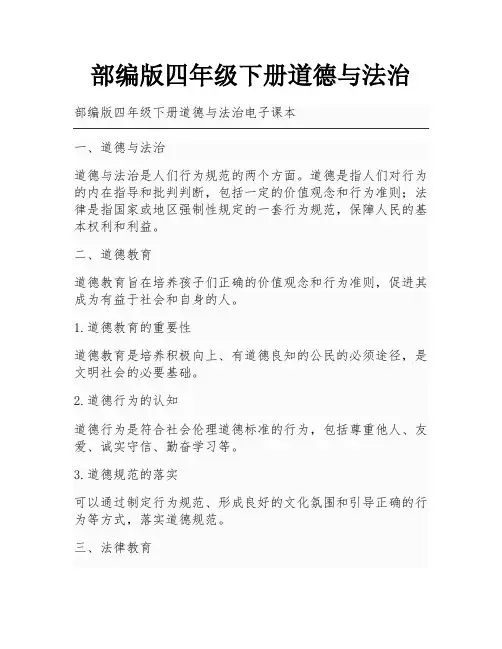 部编版四年级下册道德与法治

部编版四年级下册道德与法治电子课本

一、道德与法治

道德与法治是人们行为规范的两个方面。道德是指人们对行为的内在指导和批判判断，包括一定的价值观念和行为准则；法律是指国家或地区强制性规定的一套行为规范，保障人民的基本权利和利益。

二、道德教育

道德教育旨在培养孩子们正确的价值观念和行为准则，促进其成为有益于社会和自身的人。

1.道德教育的重要性

道德教育是培养积极向上、有道德良知的公民的必须途径，是文明社会的必要基础。

2.道德行为的认知

道德行为是符合社会伦理道德标准的行为，包括尊重他人、友爱、诚实守信、勤奋学习等。

3.道德规范的落实

可以通过制定行为规范、形成良好的文化氛围和引导正确的行为等方式，落实道德规范。

三、法律教育